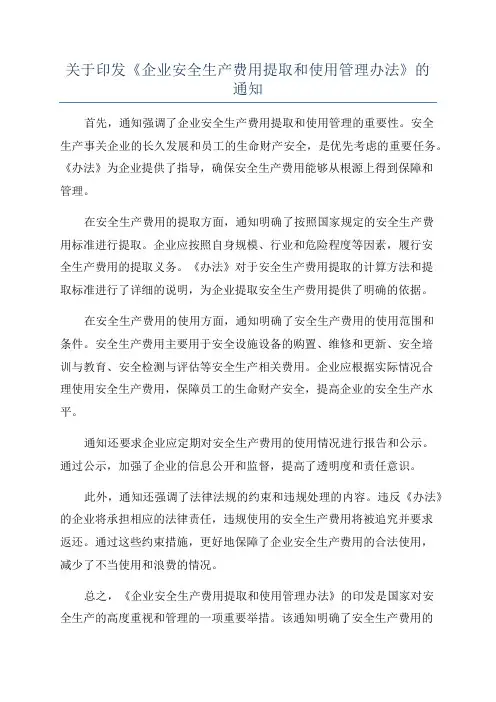 关于印发《企业安全生产费用提取和使用管理办法》的通知

首先，通知强调了企业安全生产费用提取和使用管理的重要性。安全生产事关企业的长久发展和员工的生命财产安全，是优先考虑的重要任务。《办法》为企业提供了指导，确保安全生产费用能够从根源上得到保障和管理。

在安全生产费用的提取方面，通知明确了按照国家规定的安全生产费用标准进行提取。企业应按照自身规模、行业和危险程度等因素，履行安全生产费用的提取义务。《办法》对于安全生产费用提取的计算方法和提取标准进行了详细的说明，为企业提取安全生产费用提供了明确的依据。

在安全生产费用的使用方面，通知明确了安全生产费用的使用范围和条件。安全生产费用主要用于安全设施设备的购置、维修和更新、安全培训与教育、安全检测与评估等安全生产相关费用。企业应根据实际情况合理使用安全生产费用，保障员工的生命财产安全，提高企业的安全生产水平。

通知还要求企业应定期对安全生产费用的使用情况进行报告和公示。通过公示，加强了企业的信息公开和监督，提高了透明度和责任意识。

此外，通知还强调了法律法规的约束和违规处理的内容。违反《办法》的企业将承担相应的法律责任，违规使用的安全生产费用将被追究并要求返还。通过这些约束措施，更好地保障了企业安全生产费用的合法使用，减少了不当使用和浪费的情况。

总之，《企业安全生产费用提取和使用管理办法》的印发是国家对安全生产的高度重视和管理的一项重要举措。该通知明确了安全生产费用的